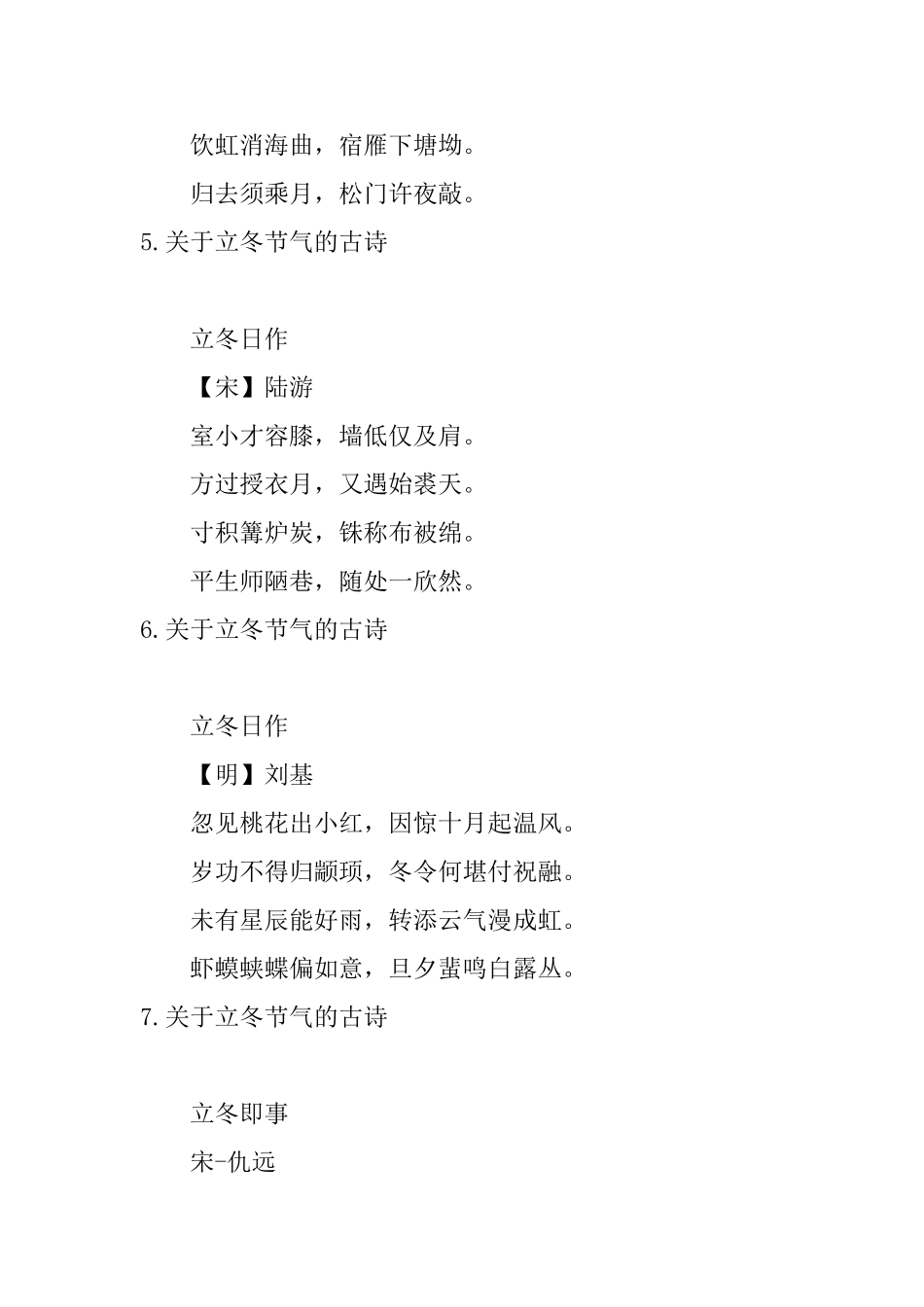 饮虹消海曲，宿雁下塘坳。

归去须乘月，松门许夜敲。

5.关于立冬节气的古诗

立冬日作

【宋】陆游

室小才容膝，墙低仅及肩。

方过授衣月，又遇始裘天。

寸积篝炉炭，铢称布被绵。

平生师陋巷，随处一欣然。

6.关于立冬节气的古诗

立冬日作

【明】刘基

忽见桃花出小红，因惊十月起温风。

岁功不得归颛顼，冬令何堪付祝融。

未有星辰能好雨，转添云气漫成虹。

虾蟆蛱蝶偏如意，旦夕蜚鸣白露丛。

7.关于立冬节气的古诗

立冬即事

宋-仇远